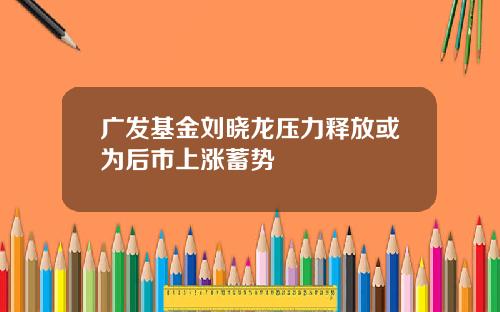 广发基金刘晓龙压力释放或为后市上涨蓄势